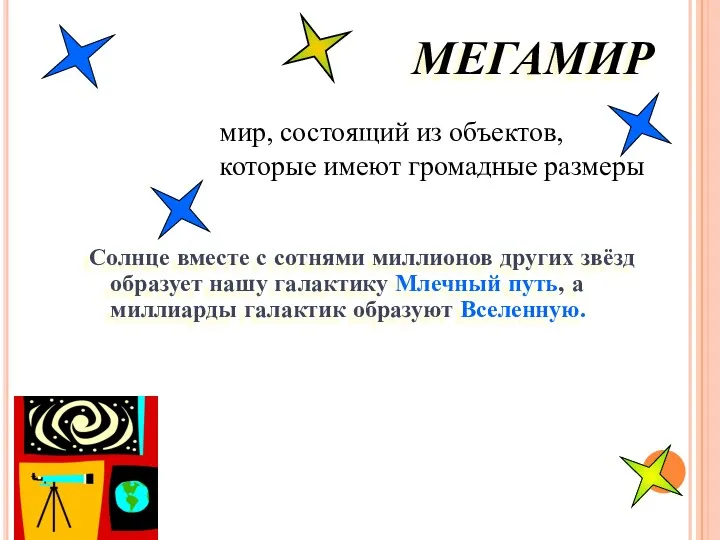 МЕГАМИР

мир, состоящий из объектов, которые имеют громадные размеры

Солнце вместе с сотнями миллионов других звёзд образует нашу галактику Млечный путь, а миллиарды галактик образуют Вселенную.